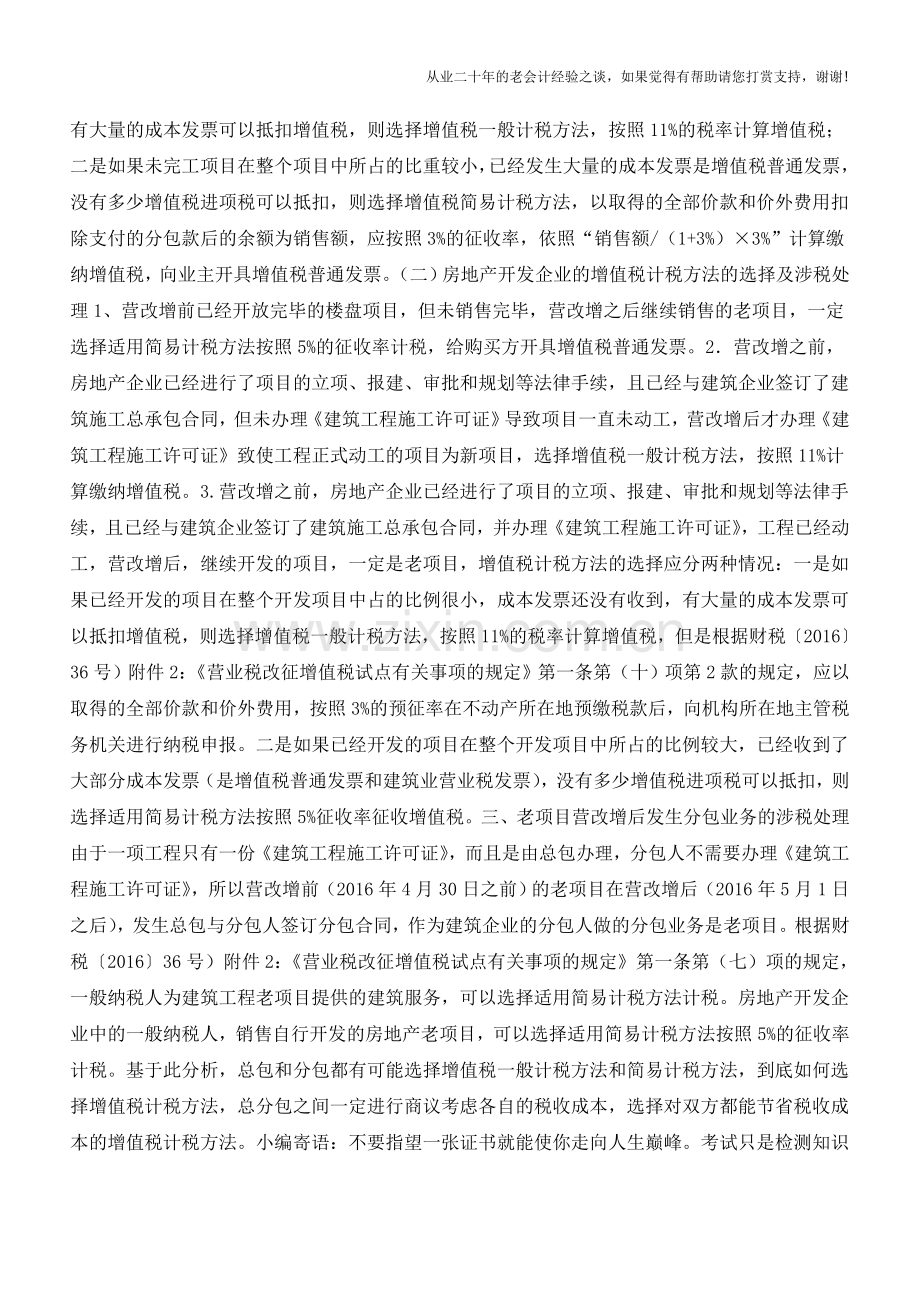 从业二十年的老会计经验之谈，如果觉得有帮助请您打赏支持，谢谢!

有大量的成本发票可以抵扣增值税，则选择增值税一般计税方法，按照11%的税率计算增值税；二是如果未完工项目在整个项目中所占的比重较小，已经发生大量的成本发票是增值税普通发票，没有多少增值税进项税可以抵扣，则选择增值税简易计税方法，以取得的全部价款和价外费用扣除支付的分包款后的余额为销售额，应按照3%的征收率，依照“销售额/（1+3%）×3%”计算缴纳增值税，向业主开具增值税普通发票。（二）房地产开发企业的增值税计税方法的选择及涉税处理1、营改增前已经开放完毕的楼盘项目，但未销售完毕，营改增之后继续销售的老项目，一定选择适用简易计税方法按照5%的征收率计税，给购买方开具增值税普通发票。2．营改增之前，房地产企业已经进行了项目的立项、报建、审批和规划等法律手续，且已经与建筑企业签订了建筑施工总承包合同，但未办理《建筑工程施工许可证》导致项目一直未动工，营改增后才办理《建筑工程施工许可证》致使工程正式动工的项目为新项目，选择增值税一般计税方法，按照11%计算缴纳增值税。3.营改增之前，房地产企业已经进行了项目的立项、报建、审批和规划等法律手续，且已经与建筑企业签订了建筑施工总承包合同，并办理《建筑工程施工许可证》，工程已经动工，营改增后，继续开发的项目，一定是老项目，增值税计税方法的选择应分两种情况：一是如果已经开发的项目在整个开发项目中占的比例很小，成本发票还没有收到，有大量的成本发票可以抵扣增值税，则选择增值税一般计税方法，按照11%的税率计算增值税，但是根据财税〔2016〕36号）附件2:《营业税改征增值税试点有关事项的规定》第一条第（十）项第2款的规定，应以取得的全部价款和价外费用，按照3%的预征率在不动产所在地预缴税款后，向机构所在地主管税务机关进行纳税申报。二是如果已经开发的项目在整个开发项目中所占的比例较大，已经收到了大部分成本发票（是增值税普通发票和建筑业营业税发票），没有多少增值税进项税可以抵扣，则选择适用简易计税方法按照5%征收率征收增值税。三、老项目营改增后发生分包业务的涉税处理由于一项工程只有一份《建筑工程施工许可证》，而且是由总包办理，分包人不需要办理《建筑工程施工许可证》，所以营改增前（2016年4月30日之前）的老项目在营改增后（2016年5月1日之后），发生总包与分包人签订分包合同，作为建筑企业的分包人做的分包业务是老项目。根据财税〔2016〕36号）附件2:《营业税改征增值税试点有关事项的规定》第一条第（七）项的规定，一般纳税人为建筑工程老项目提供的建筑服务，可以选择适用简易计税方法计税。房地产开发企业中的一般纳税人，销售自行开发的房地产老项目，可以选择适用简易计税方法按照5%的征收率计税。基于此分析，总包和分包都有可能选择增值税一般计税方法和简易计税方法，到底如何选择增值税计税方法，总分包之间一定进行商议考虑各自的税收成本，选择对双方都能节省税收成本的增值税计税方法。小编寄语：不要指望一张证书就能使你走向人生巅峰。考试只是检测知识

www.zixin.com.cn